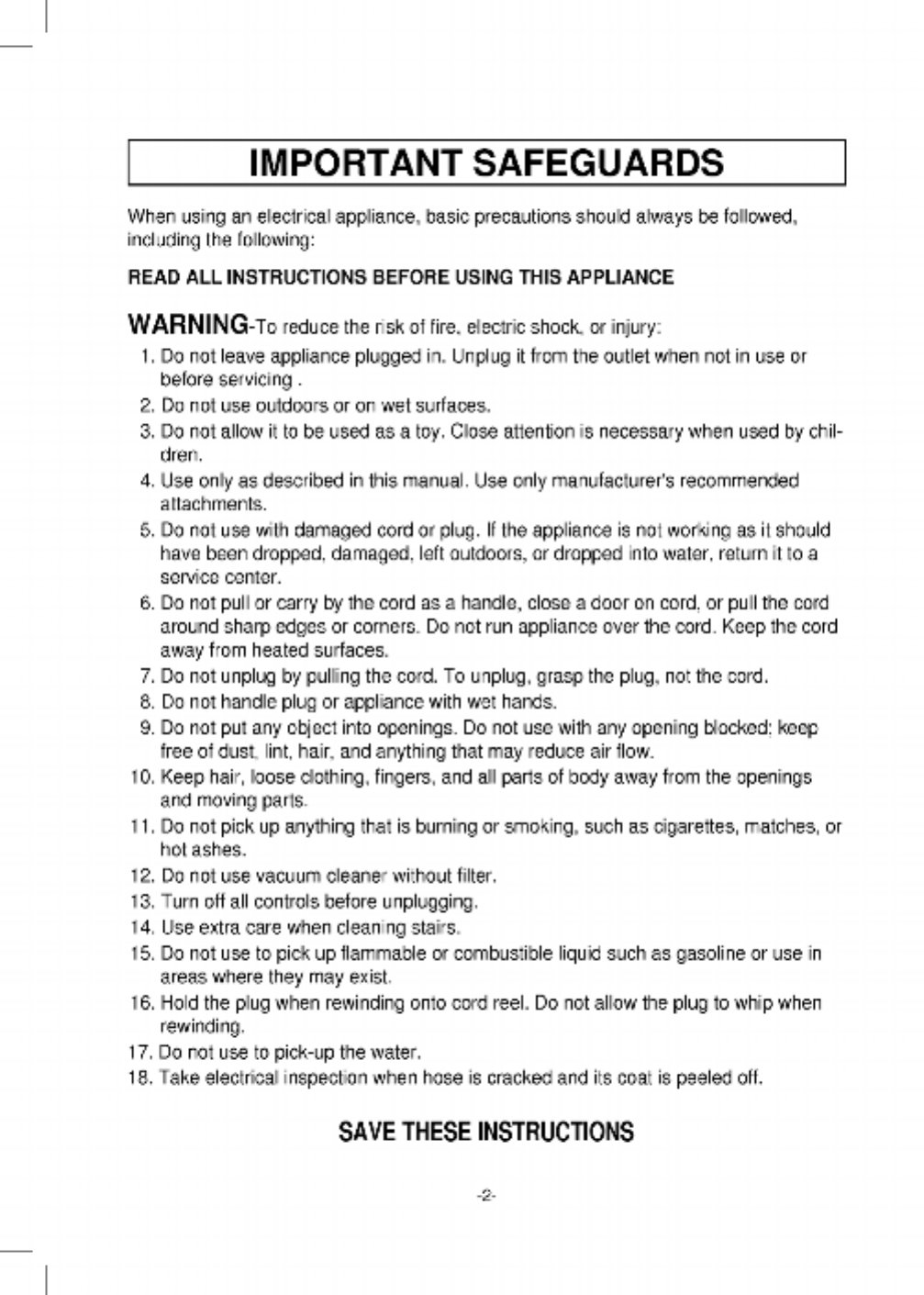 IMPORTANT SAFEGUARDS

When using an electrical appliance, basic precautions should always be followed, including the following:

READ ALL INSTRUCTIONS BEFORE USING THIS APPLIANCE

WARNING-To reduce the risk of fire, electric shock, or injury:

1. Do not leave appliance plugged in. Unplug it from the outlet when not in use or before servicing .
2. Do not use outdoors or on wet surfaces.
3. Do not allow it to be used as a toy. Close attention is necessary when used by children.
4. Use only as described in this manual. Use only manufacturer's recommended attachments.
5. Do not use with damaged cord or plug. If the appliance is not working as it should have been dropped, damaged, left outdoors, or dropped into water, return it to a service center.
6. Do not pull or carry by the cord as a handle, close a door on cord, or pull the cord around sharp edges or corners. Do not run appliance over the cord. Keep the cord away from heated surfaces.
7. Do not unplug by pulling the cord. To unplug, grasp the plug, not the cord.
8. Do not handle plug or appliance with wet hands.
9. Do not put any object into openings. Do not use with any opening blocked; keep free of dust, lint, hair, and anything that may reduce air flow.
10. Keep hair, loose clothing, fingers, and all parts of body away from the openings and moving parts.
11. Do not pick up anything that is burning or smoking, such as cigarettes, matches, or hot ashes.
12. Do not use vacuum cleaner without filter.
13. Turn off all controls before unplugging.
14. Use extra care when cleaning stairs.
15. Do not use to pick up flammable or combustible liquid such as gasoline or use in areas where they may exist.
16. Hold the plug when rewinding onto cord reel. Do not allow the plug to whip when rewinding.
17. Do not use to pick-up the water.
18. Take electrical inspection when hose is cracked and its coat is peeled off.

SAVE THESE INSTRUCTIONS

-2-